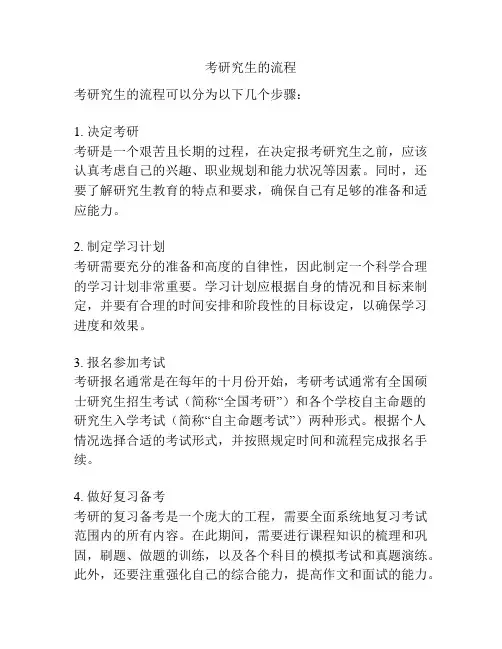 考研究生的流程

考研究生的流程可以分为以下几个步骤：

1. 决定考研
考研是一个艰苦且长期的过程，在决定报考研究生之前，应该认真考虑自己的兴趣、职业规划和能力状况等因素。同时，还要了解研究生教育的特点和要求，确保自己有足够的准备和适应能力。

2. 制定学习计划
考研需要充分的准备和高度的自律性，因此制定一个科学合理的学习计划非常重要。学习计划应根据自身的情况和目标来制定，并要有合理的时间安排和阶段性的目标设定，以确保学习进度和效果。

3. 报名参加考试
考研报名通常是在每年的十月份开始，考研考试通常有全国硕士研究生招生考试（简称“全国考研”）和各个学校自主命题的研究生入学考试（简称“自主命题考试”）两种形式。根据个人情况选择合适的考试形式，并按照规定时间和流程完成报名手续。

4. 做好复习备考
考研的复习备考是一个庞大的工程，需要全面系统地复习考试范围内的所有内容。在此期间，需要进行课程知识的梳理和巩固，刷题、做题的训练，以及各个科目的模拟考试和真题演练。此外，还要注重强化自己的综合能力，提高作文和面试的能力。